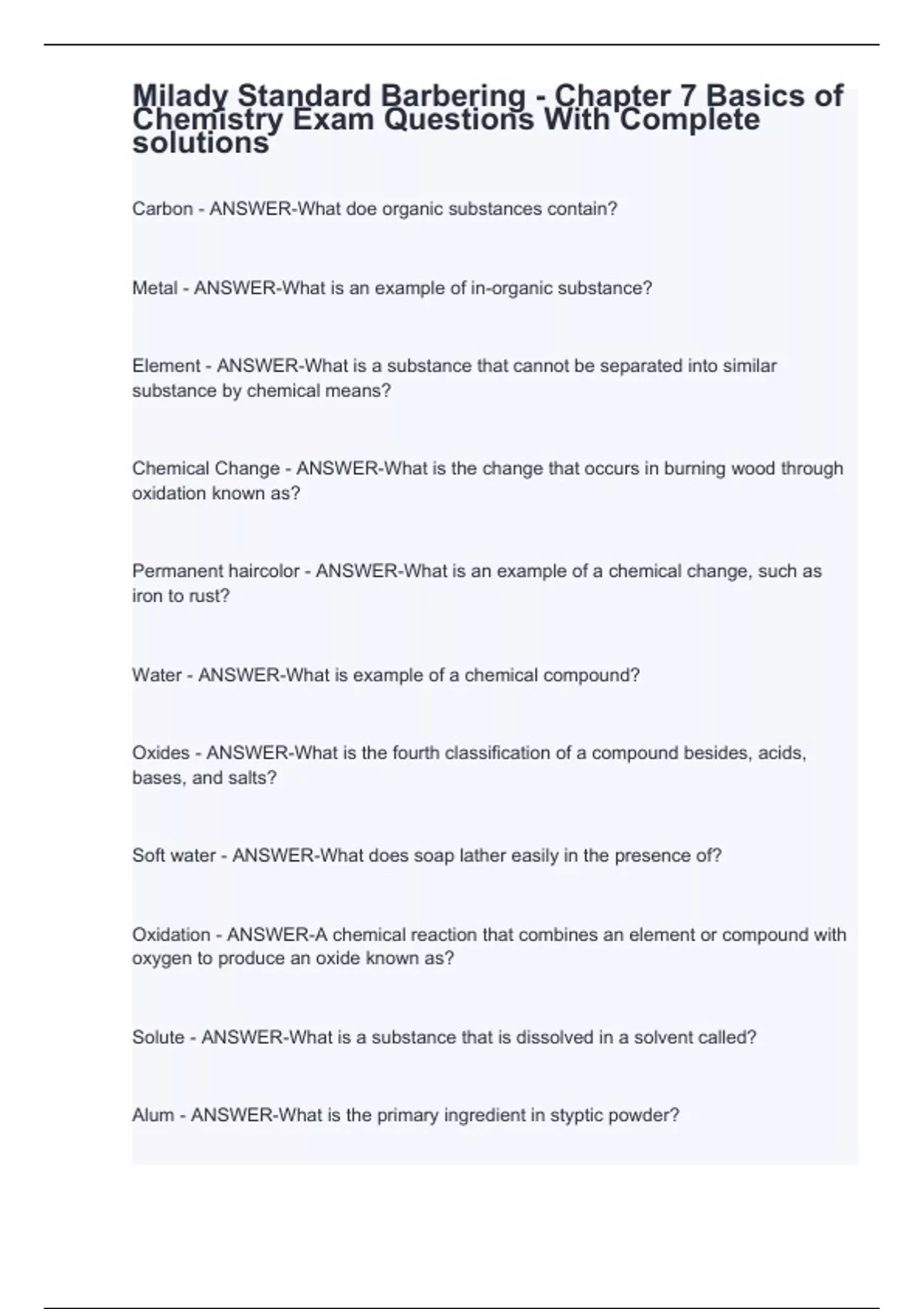 Milady Standard Barbering - Chapter 7 Basics of Chemistry Exam Questions With Complete solutions

Carbon - ANSWER-What doe organic substances contain?

Metal - ANSWER-What is an example of in-organic substance?

Element - ANSWER-What is a substance that cannot be separated into similar substance by chemical means?

Chemical Change - ANSWER-What is the change that occurs in burning wood through oxidation known as?

Permanent haircolor - ANSWER-What is an example of a chemical change, such as iron to rust?

Water - ANSWER-What is example of a chemical compound?

Oxides - ANSWER-What is the fourth classification of a compound besides, acids, bases, and salts?

Soft water - ANSWER-What does soap lather easily in the presence of?

Oxidation - ANSWER-A chemical reaction that combines an element or compound with oxygen to produce an oxide known as?

Solute - ANSWER-What is a substance that is dissolved in a solvent called?

Alum - ANSWER-What is the primary ingredient in styptic powder?